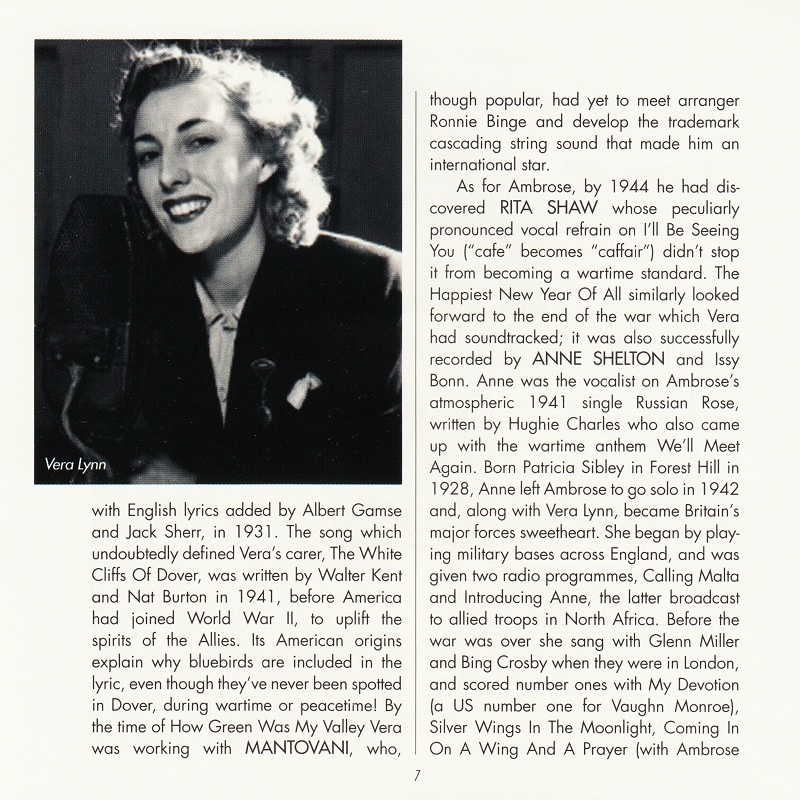 Vera Lynn

with English lyrics added by Albert Gamse and Jack Sherr, in 1931. The song which undoubtedly defined Vera's carer, The White Cliffs Of Dover, was written by Walter Kent and Nat Burton in 1941, before America had joined World War II, to uplift the spirits of the Allies. Its American origins explain why bluebirds are included in the lyric, even though they've never been spotted in Dover, during wartime or peacetime! By the time of How Green Was My Valley Vera was working with MANTOVANI, who,

though popular, had yet to meet arranger Ronnie Binge and develop the trademark cascading string sound that made him an international star.

As for Ambrose, by 1944 he had discovered RITA SHAW whose peculiarly pronounced vocal refrain on I'll Be Seeing You ("cafe" becomes "caffair") didn't stop it from becoming a wartime standard. The Happiest New Year Of All similarly looked forward to the end of the war which Vera had soundtracked; it was also successfully recorded by ANNE SHELTON and Issy Bonn. Anne was the vocalist on Ambrose's atmospheric 1941 single Russian Rose, written by Hughie Charles who also came up with the wartime anthem We'll Meet Again. Born Patricia Sibley in Forest Hill in 1928, Anne left Ambrose to go solo in 1942 and, along with Vera Lynn, became Britain's major forces sweetheart. She began by playing military bases across England, and was given two radio programmes, Calling Malta and Introducing Anne, the latter broadcast to allied troops in North Africa. Before the war was over she sang with Glenn Miller and Bing Crosby when they were in London, and scored number ones with My Devotion (a US number one for Vaughn Monroe), Silver Wings In The Moonlight, Coming In On A Wing And A Prayer (with Ambrose

7